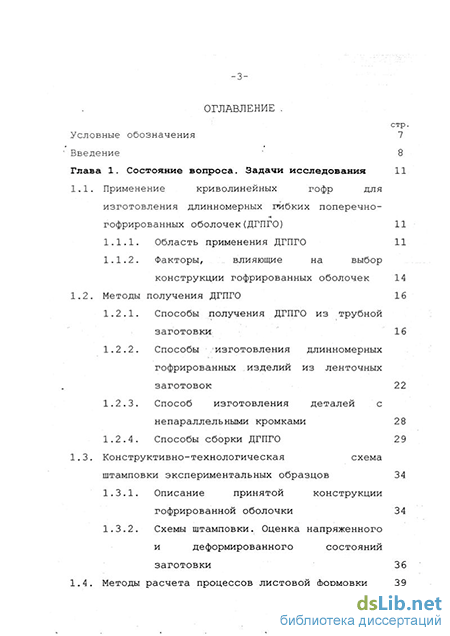 -3-

ОГЛАВЛЕНИЕ

стр.

Условные обозначения 7

Введение 8

Глава 1. Состояние вопроса. Задачи исследования 11

1.1. Применение криволинейных гофр для изготовления длинномерных гибких поперечно-гофрированных оболочек(ДГПГО) 11

1.1.1. Область применения ДГПГО 11

1.1.2. Факторы, влияющие на выбор конструкции гофрированных оболочек 14

1.2. Методы получения ДГПГО 16

1.2.1. Способы получения ДГПГО из трубной заготовки 16

1.2.2. Способы изготовления длинномерных гофрированных изделий из ленточных заготовок 22

1.2.3. Способ изготовления деталей с непараллельными кромками 28

1.2.4. Способы сборки ДГПГО 29

1.3. Конструктивно-технологическая схема штамповки экспериментальных образцов 34

1.3.1. Описание принятой конструкции гофрированной оболочки 34

1.3.2. Схемы штамповки. Оценка напряженного и деформированного состояний заготовки 36

1.4. Методы расчета процессов листовой формовки 39

dsLib.net
библиотека диссертаций